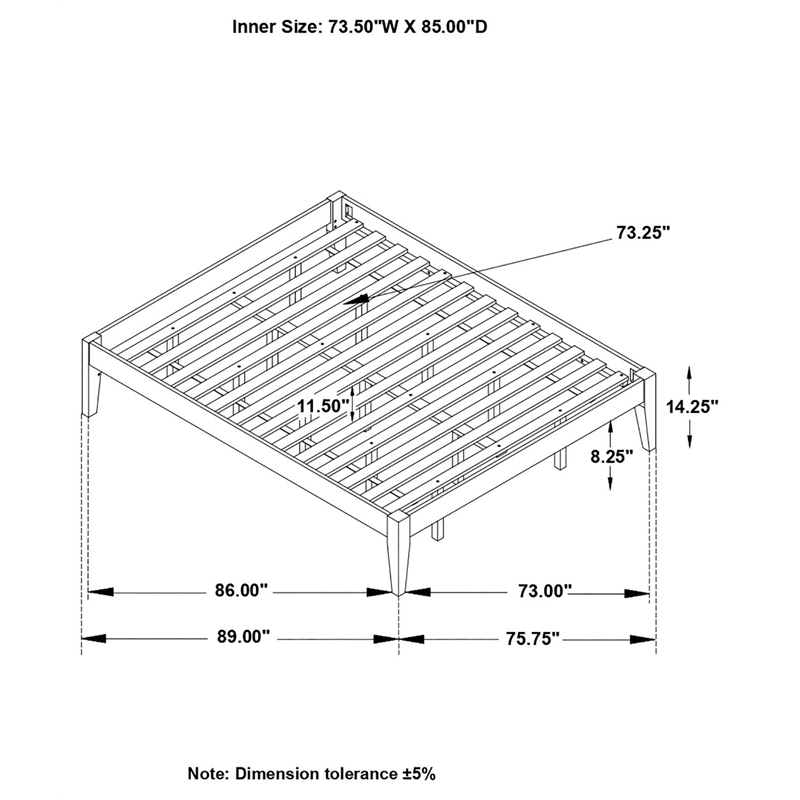 Inner Size: 73.50"W X 85.00"D

73.25"

11.50"

14.25"

8.25"

86.00"

73.00"

89.00"

75.75"

Note: Dimension tolerance ±5%